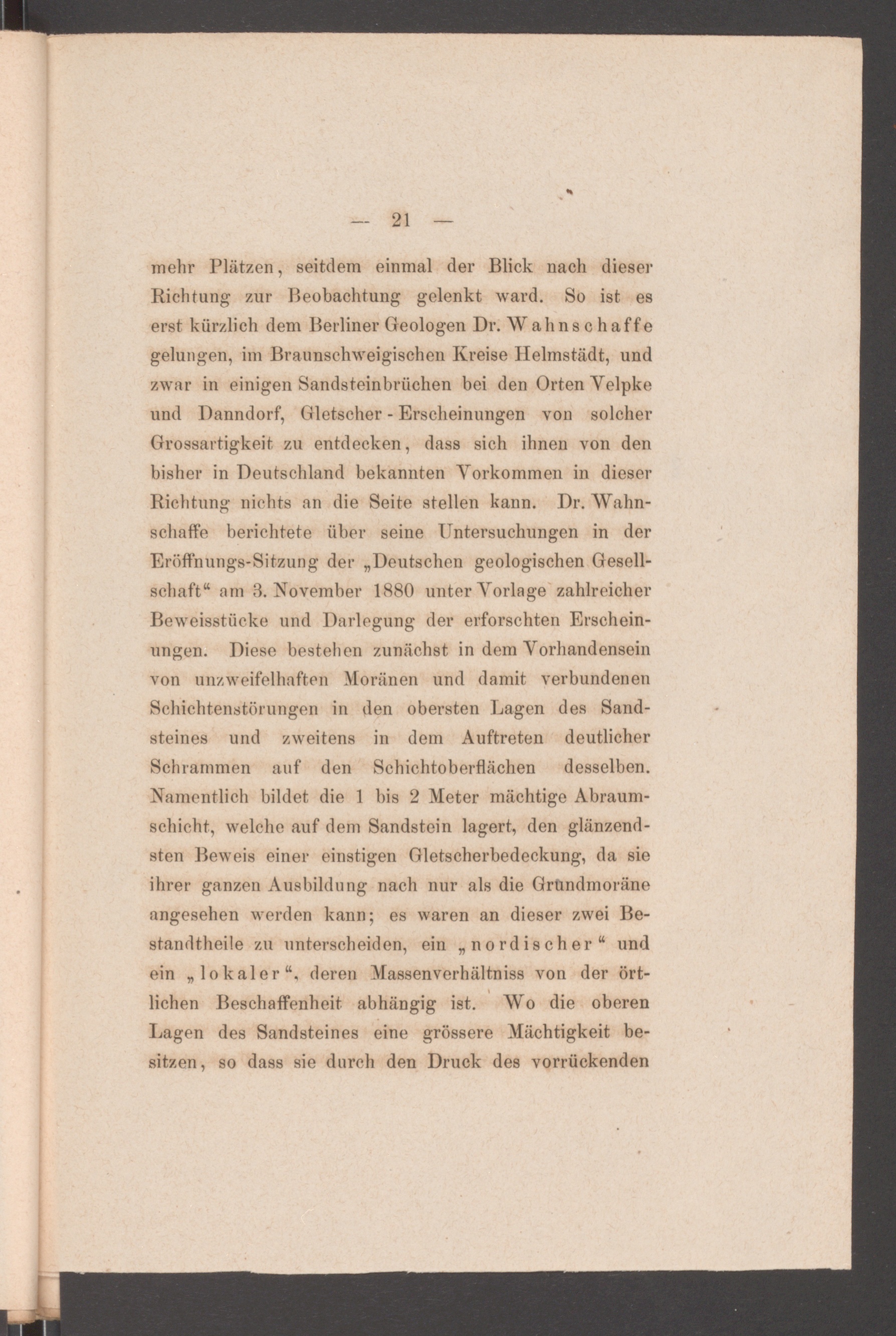 — 21 —

mehr Plätzen, seitdem einmal der Blick nach dieser Richtung zur Beobachtung gelenkt ward. So ist es erst kürzlich dem Berliner Geologen Dr. Wahnschaffe gelungen, im Braunschweigischen Kreise Helmstädt, und zwar in einigen Sandsteinbrüchen bei den Orten Velpke und Danndorf, Gletscher - Erscheinungen von solcher Grossartigkeit zu entdecken, dass sich ihnen von den bisher in Deutschland bekannten Vorkommen in dieser Richtung nichts an die Seite stellen kann. Dr. Wahnschaffe berichtete über seine Untersuchungen in der Eröffnungs-Sitzung der „Deutschen geologischen Gesellschaft“ am 3. November 1880 unter Vorlage zahlreicher Beweisstücke und Darlegung der erforschten Erscheinungen. Diese bestehen zunächst in dem Vorhandensein von unzweifelhaften Moränen und damit verbundenen Schichtenstörungen in den obersten Lagen des Sandsteines und zweitens in dem Auftreten deutlicher Schrammen auf den Schichtoberflächen desselben. Namentlich bildet die 1 bis 2 Meter mächtige Abraumschicht, welche auf dem Sandstein lagert, den glänzendsten Beweis einer einstigen Gletscherbedeckung, da sie ihrer ganzen Ausbildung nach nur als die Grundmoräne angesehen werden kann; es waren an dieser zwei Bestandtheile zu unterscheiden, ein „nordischer“ und ein „lokaler“, deren Massenverhältniss von der örtlichen Beschaffenheit abhängig ist. Wo die oberen Lagen des Sandsteines eine grössere Mächtigkeit besitzen, so dass sie durch den Druck des vorrückenden